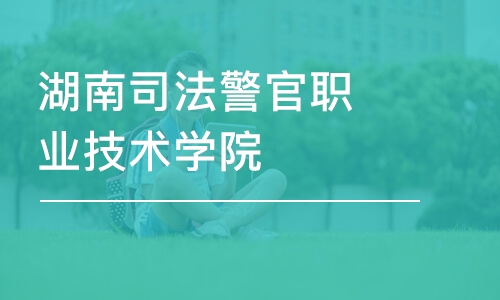 湖南司法警官职业技术学院